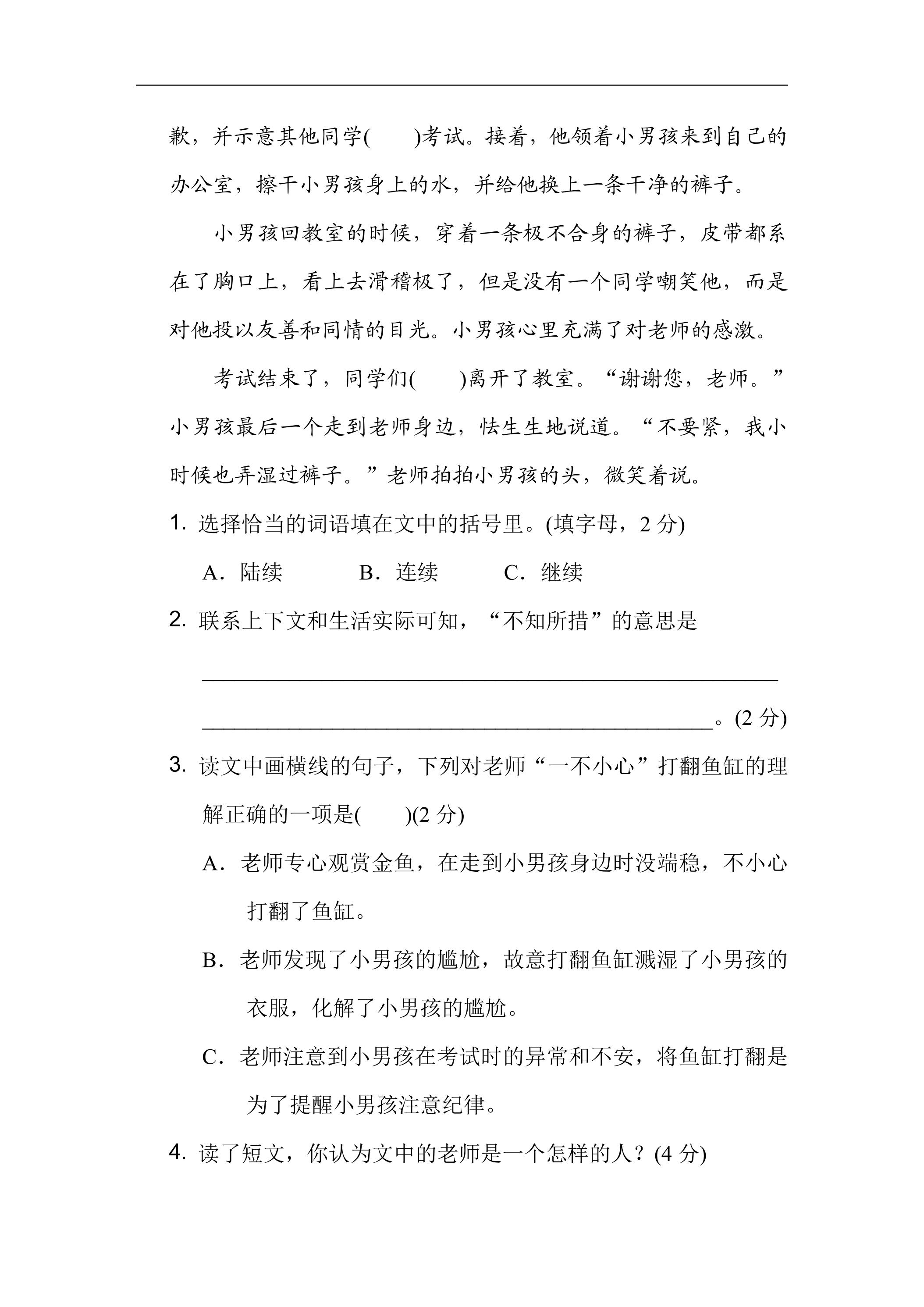 歉，并示意其他同学(　　)考试。接着，他领着小男孩来到自己的办公室，擦干小男孩身上的水，并给他换上一条干净的裤子。

小男孩回教室的时候，穿着一条极不合身的裤子，皮带都系在了胸口上，看上去滑稽极了，但是没有一个同学嘲笑他，而是对他投以友善和同情的目光。小男孩心里充满了对老师的感激。

考试结束了，同学们(　　)离开了教室。“谢谢您，老师。”小男孩最后一个走到老师身边，怯生生地说道。“不要紧，我小时候也弄湿过裤子。”老师拍拍小男孩的头，微笑着说。

1.选择恰当的词语填在文中的括号里。(填字母，2分)

A.陆续　B.连续　C.继续

2.联系上下文和生活实际可知，“不知所措”的意思是

____

____。(2分)

3.读文中画横线的句子，下列对老师“一不小心”打翻鱼缸的理解正确的一项是(　　)(2分)

A.老师专心观赏金鱼，在走到小男孩身边时没端稳，不小心打翻了鱼缸。

B.老师发现了小男孩的尴尬，故意打翻鱼缸溅湿了小男孩的衣服，化解了小男孩的尴尬。

C.老师注意到小男孩在考试时的异常和不安，将鱼缸打翻是为了提醒小男孩注意纪律。

4.读了短文，你认为文中的老师是一个怎样的人？(4分)